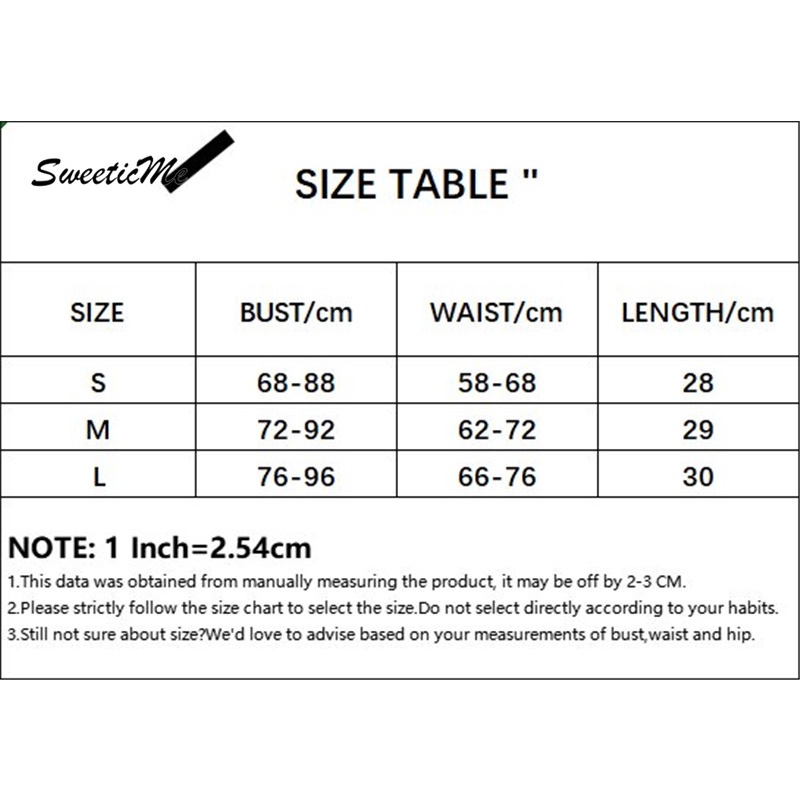 SweeticMe

SIZE TABLE "

| SIZE | BUST/cm | WAIST/cm | LENGTH/cm |
|---|---|---|---|
| S | 68-88 | 58-68 | 28 |
| M | 72-92 | 62-72 | 29 |
| L | 76-96 | 66-76 | 30 |

NOTE: 1 Inch=2.54cm
1.This data was obtained from manually measuring the product, it may be off by 2-3 CM.
2.Please strictly follow the size chart to select the size.Do not select directly according to your habits.
3.Still not sure about size?We'd love to advise based on your measurements of bust,waist and hip.